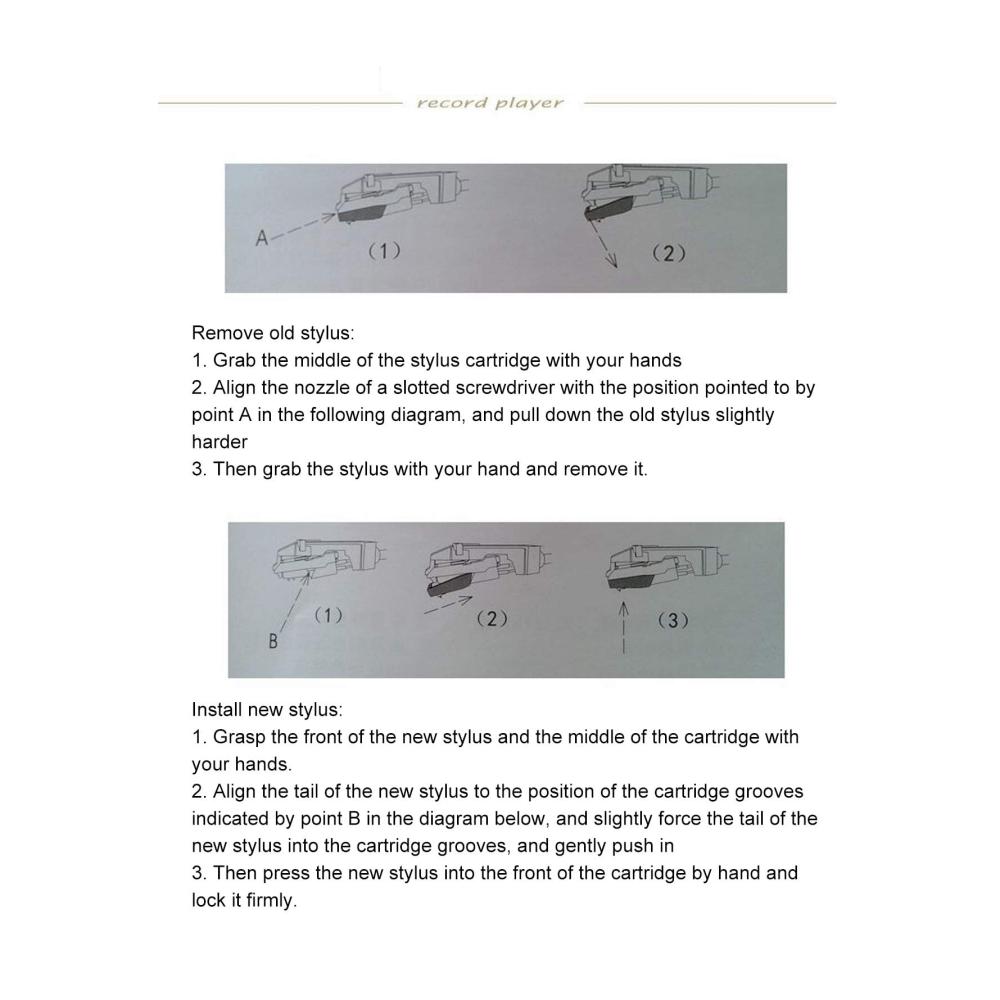 record player

A
(1)
(2)

Remove old stylus:
1. Grab the middle of the stylus cartridge with your hands
2. Align the nozzle of a slotted screwdriver with the position pointed to by point A in the following diagram, and pull down the old stylus slightly harder
3. Then grab the stylus with your hand and remove it.

B
(1)
(2)
(3)

Install new stylus:
1. Grasp the front of the new stylus and the middle of the cartridge with your hands.
2. Align the tail of the new stylus to the position of the cartridge grooves indicated by point B in the diagram below, and slightly force the tail of the new stylus into the cartridge grooves, and gently push in
3. Then press the new stylus into the front of the cartridge by hand and lock it firmly.